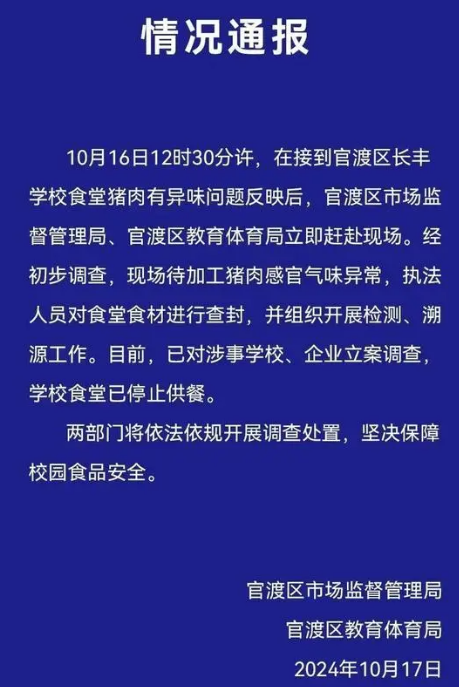 情况通报

10月16日12时30分许，在接到官渡区长丰学校食堂猪肉有异味问题反映后，官渡区市场监督管理局、官渡区教育体育局立即赶赴现场。经初步调查，现场待加工猪肉感官气味异常，执法人员对食堂食材进行查封，并组织开展检测、溯源工作。目前，已对涉事学校、企业立案调查，学校食堂已停止供餐。

两部门将依法依规开展调查处置，坚决保障校园食品安全。

官渡区市场监督管理局
官渡区教育体育局
2024年10月17日